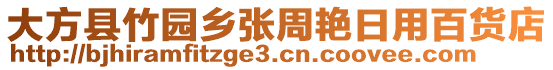 大方县竹园乡张周艳日用百货店
http://bjhiramfitzge3.cn.coovee.com